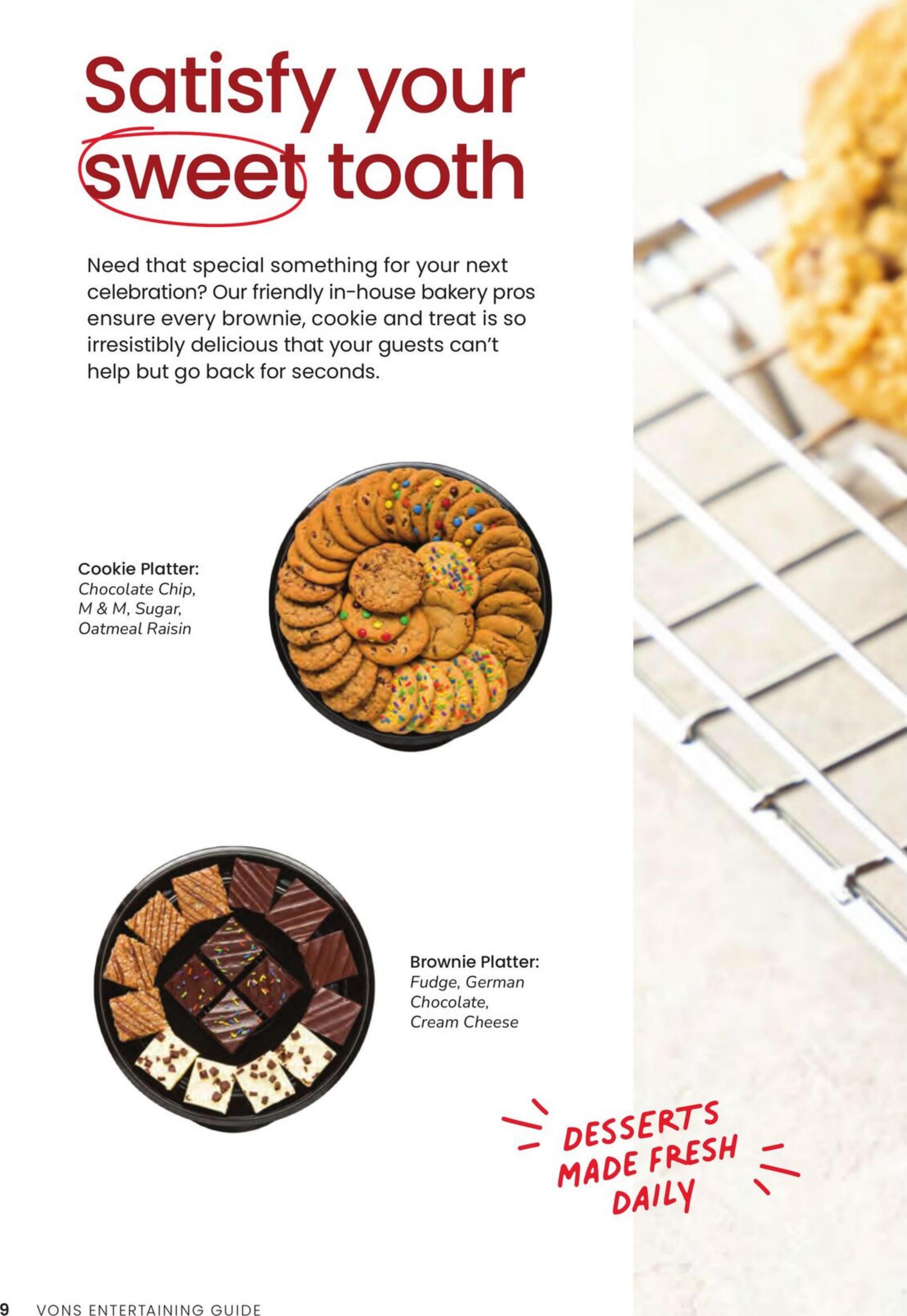 Satisfy your sweet tooth

Need that special something for your next celebration? Our friendly in-house bakery pros ensure every brownie, cookie and treat is so irresistibly delicious that your guests can't help but go back for seconds.

Cookie Platter:
Chocolate Chip, M & M, Sugar, Oatmeal Raisin

Brownie Platter:
Fudge, German Chocolate, Cream Cheese

DESSERTS MADE FRESH DAILY

9 VONS ENTERTAINING GUIDE